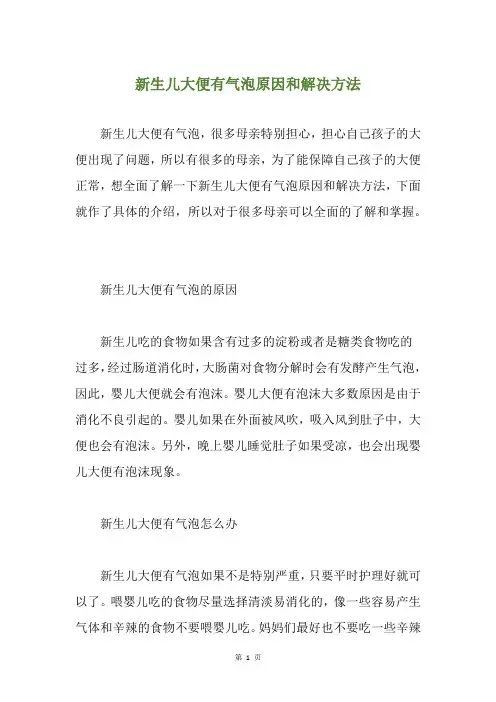 新生儿大便有气泡原因和解决方法

新生儿大便有气泡，很多母亲特别担心，担心自己孩子的大便出现了问题，所以有很多的母亲，为了能保障自己孩子的大便正常，想全面了解一下新生儿大便有气泡原因和解决方法，下面就作了具体的介绍，所以对于很多母亲可以全面的了解和掌握。

新生儿大便有气泡的原因

新生儿吃的食物如果含有过多的淀粉或者是糖类食物吃的过多，经过肠道消化时，大肠菌对食物分解时会有发酵产生气泡，因此，婴儿大便就会有泡沫。婴儿大便有泡沫大多数原因是由于消化不良引起的。婴儿如果在外面被风吹，吸入风到肚子中，大便也会有泡沫。另外，晚上婴儿睡觉肚子如果受凉，也会出现婴儿大便有泡沫现象。

新生儿大便有气泡怎么办

新生儿大便有气泡如果不是特别严重，只要平时护理好就可以了。喂婴儿吃的食物尽量选择清淡易消化的，像一些容易产生气体和辛辣的食物不要喂婴儿吃。妈妈们最好也不要吃一些辛辣

第 1 页